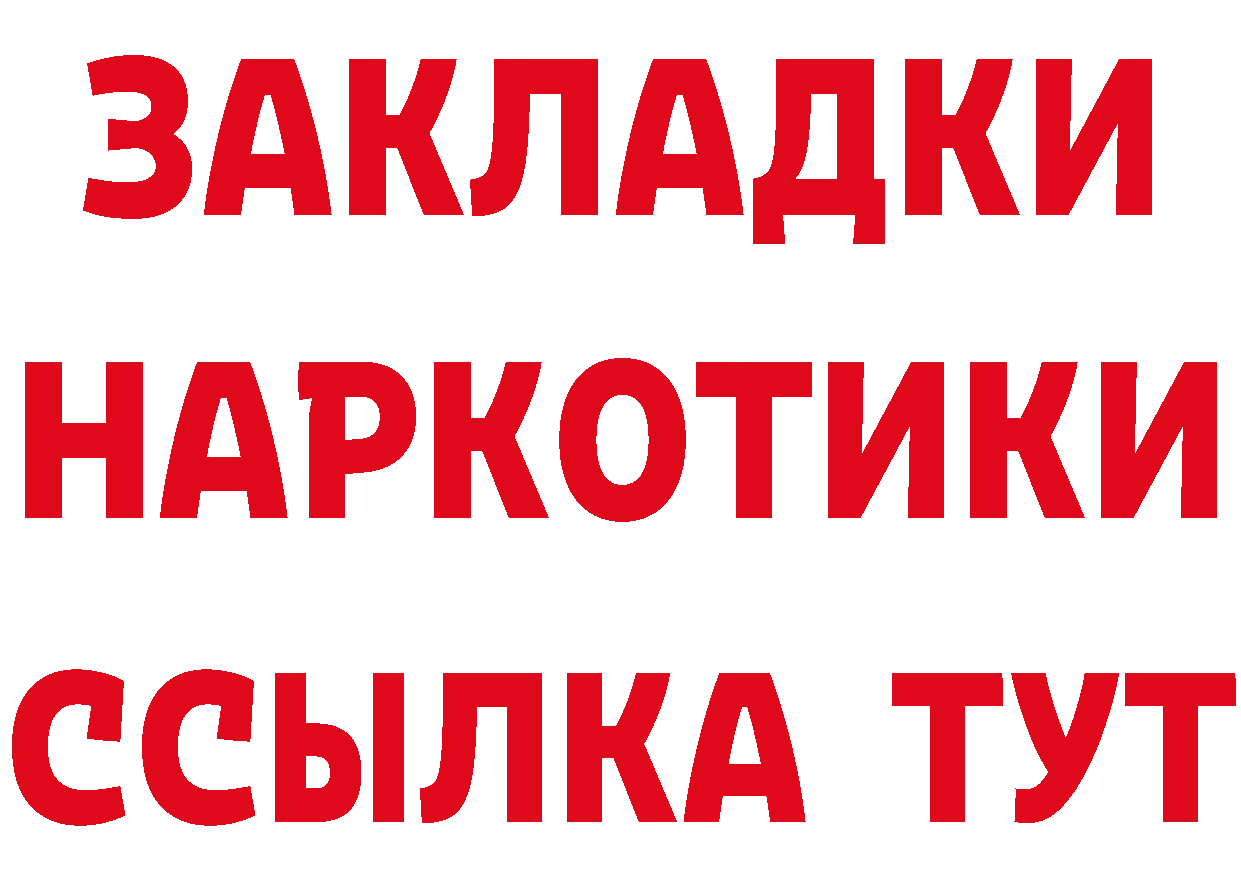 ЗАКЛАДКИ
НАРКОТИКИ
ССЫЛКА ТУТ